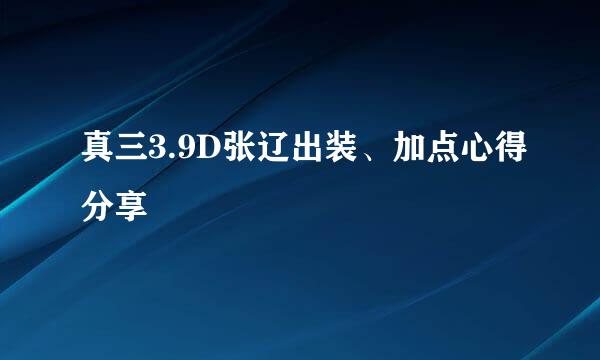 真三3.9D张辽出装、加点心得分享